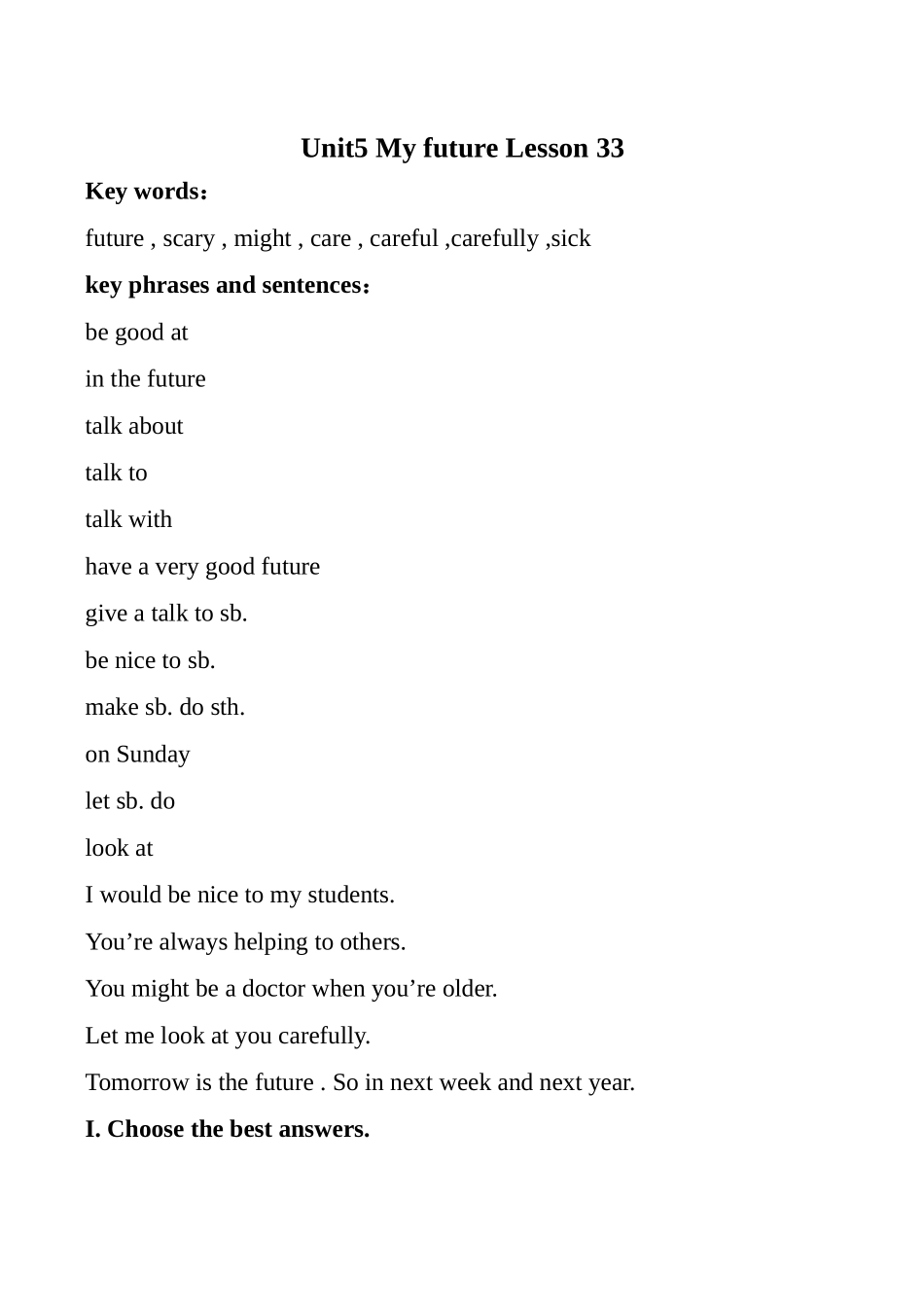 Unit5 My future Lesson 33

Key words：

future , scary , might , care , careful ,carefully ,sick

key phrases and sentences：

be good at

in the future

talk about

talk to

talk with

have a very good future

give a talk to sb.

be nice to sb.

make sb. do sth.

on Sunday

let sb. do

look at

I would be nice to my students.

You're always helping to others.

You might be a doctor when you're older.

Let me look at you carefully.

Tomorrow is the future . So in next week and next year.

I. Choose the best answers.